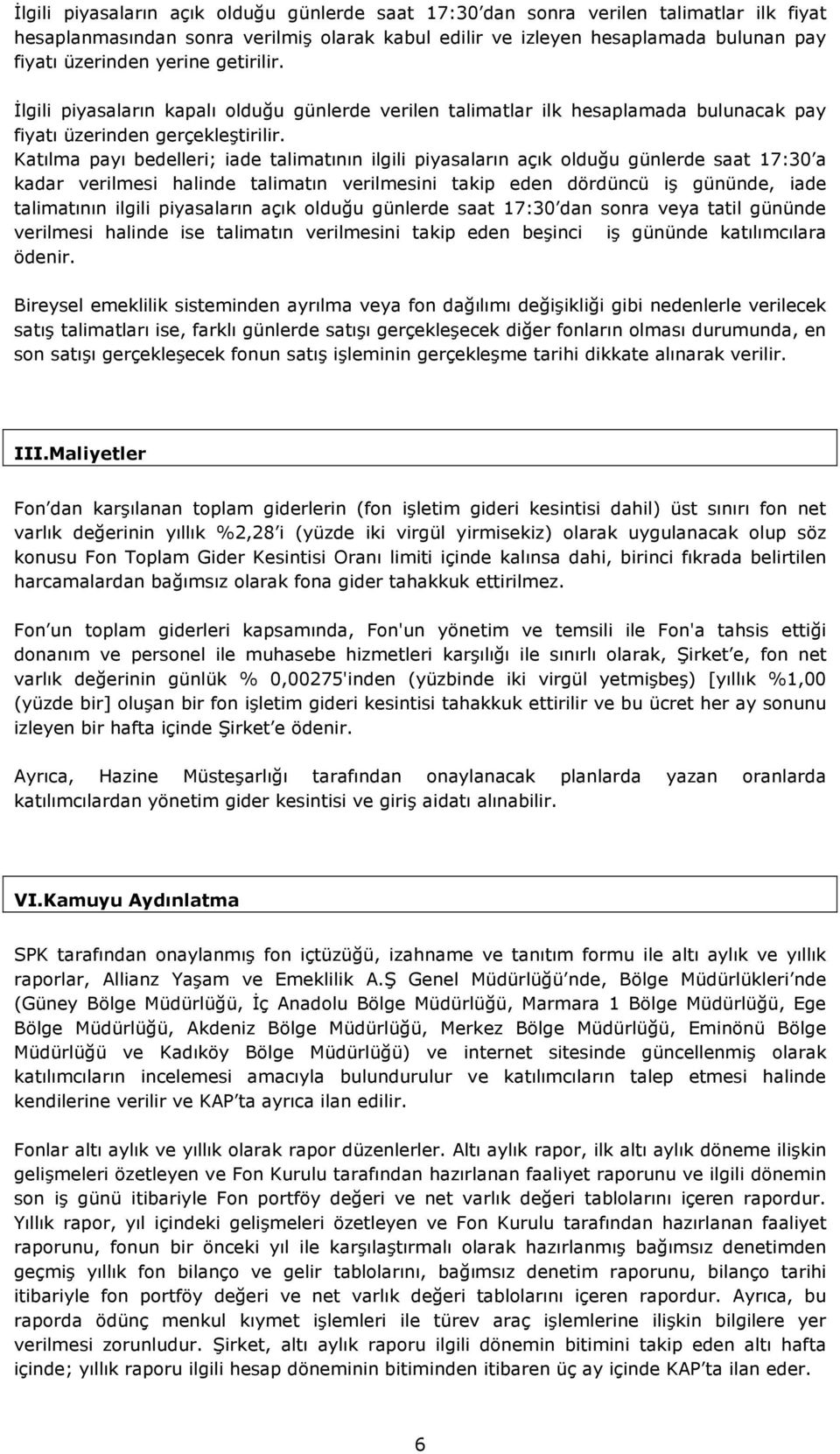 İlgili piyasaların açık olduğu günlerde saat 17:30'dan sonra verilen talimatlar ilk fiyat hesaplanmasından sonra verilmiş olarak kabul edilir ve izleyen hesaplamada bulunan pay fiyatı üzerinden yerine getirilir.

İlgili piyasaların kapalı olduğu günlerde verilen talimatlar ilk hesaplamada bulunacak pay fiyatı üzerinden gerçekleştirilir.

Katılma payı bedelleri; iade talimatının ilgili piyasaların açık olduğu günlerde saat 17:30'a kadar verilmesi halinde talimatın verilmesini takip eden dördüncü iş gününde, iade talimatının ilgili piyasaların açık olduğu günlerde saat 17:30'dan sonra veya tatil gününde verilmesi halinde ise talimatın verilmesini takip eden beşinci iş gününde katılımcılara ödenir.

Bireysel emeklilik sisteminden ayrılma veya fon dağılımı değişikliği gibi nedenlerle verilecek satış talimatları ise, farklı günlerde satışı gerçekleşecek diğer fonların olması durumunda, en son satışı gerçekleşecek fonun satış işleminin gerçekleşme tarihi dikkate alınarak verilir.

III.Maliyetler

Fon'dan karşılanan toplam giderlerin (fon işletim gideri kesintisi dahil) üst sınırı fon net varlık değerinin yıllık %2,28'i (yüzde iki virgül yirmisekiz) olarak uygulanacak olup söz konusu Fon Toplam Gider Kesintisi Oranı limiti içinde kalınsa dahi, birinci fıkrada belirtilen harcamalardan bağımsız olarak fona gider tahakkuk ettirilmez.

Fon'un toplam giderleri kapsamında, Fon'un yönetim ve temsili ile Fon'a tahsis ettiği donanım ve personel ile muhasebe hizmetleri karşılığı ile sınırlı olarak, Şirket'e, fon net varlık değerinin günlük % 0,00275'inden (yüzbinde iki virgül yetmişbeş) [yıllık %1,00 (yüzde bir] oluşan bir fon işletim gideri kesintisi tahakkuk ettirilir ve bu ücret her ay sonunu izleyen bir hafta içinde Şirket'e ödenir.

Ayrıca, Hazine Müsteşarlığı tarafından onaylanacak planlarda yazan oranlarda katılımcılardan yönetim gider kesintisi ve giriş aidatı alınabilir.

VI.Kamuyu Aydınlatma

SPK tarafından onaylanmış fon içtüzüğü, izahname ve tanıtım formu ile altı aylık ve yıllık raporlar, Allianz Yaşam ve Emeklilik A.Ş Genel Müdürlüğü'nde, Bölge Müdürlükleri'nde (Güney Bölge Müdürlüğü, İç Anadolu Bölge Müdürlüğü, Marmara 1 Bölge Müdürlüğü, Ege Bölge Müdürlüğü, Akdeniz Bölge Müdürlüğü, Merkez Bölge Müdürlüğü, Eminönü Bölge Müdürlüğü ve Kadıköy Bölge Müdürlüğü) ve internet sitesinde güncellenmiş olarak katılımcıların incelemesi amacıyla bulundurulur ve katılımcıların talep etmesi halinde kendilerine verilir ve KAP'ta ayrıca ilan edilir.

Fonlar altı aylık ve yıllık olarak rapor düzenlerler. Altı aylık rapor, ilk altı aylık döneme ilişkin gelişmeleri özetleyen ve Fon Kurulu tarafından hazırlanan faaliyet raporunu ve ilgili dönemin son iş günü itibariyle Fon portföy değeri ve net varlık değeri tablolarını içeren rapordur. Yıllık rapor, yıl içindeki gelişmeleri özetleyen ve Fon Kurulu tarafından hazırlanan faaliyet raporunu, fonun bir önceki yıl ile karşılaştırmalı olarak hazırlanmış bağımsız denetimden geçmiş yıllık fon bilanço ve gelir tablolarını, bağımsız denetim raporunu, bilanço tarihi itibariyle fon portföy değeri ve net varlık değeri tablolarını içeren rapordur. Ayrıca, bu raporda ödünç menkul kıymet işlemleri ile türev araç işlemlerine ilişkin bilgilere yer verilmesi zorunludur. Şirket, altı aylık raporu ilgili dönemin bitimini takip eden altı hafta içinde; yıllık raporu ilgili hesap döneminin bitiminden itibaren üç ay içinde KAP'ta ilan eder.

6